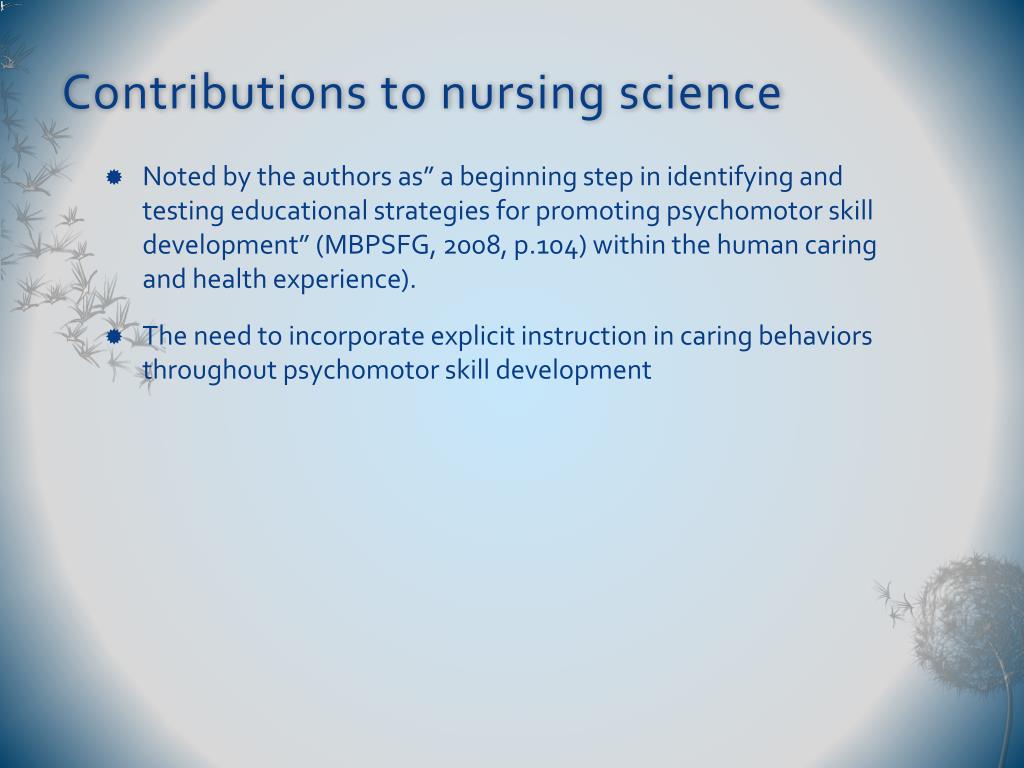 Contributions to nursing science

Noted by the authors as” a beginning step in identifying and testing educational strategies for promoting psychomotor skill development” (MBPSFG, 2008, p.104) within the human caring and health experience).

The need to incorporate explicit instruction in caring behaviors throughout psychomotor skill development